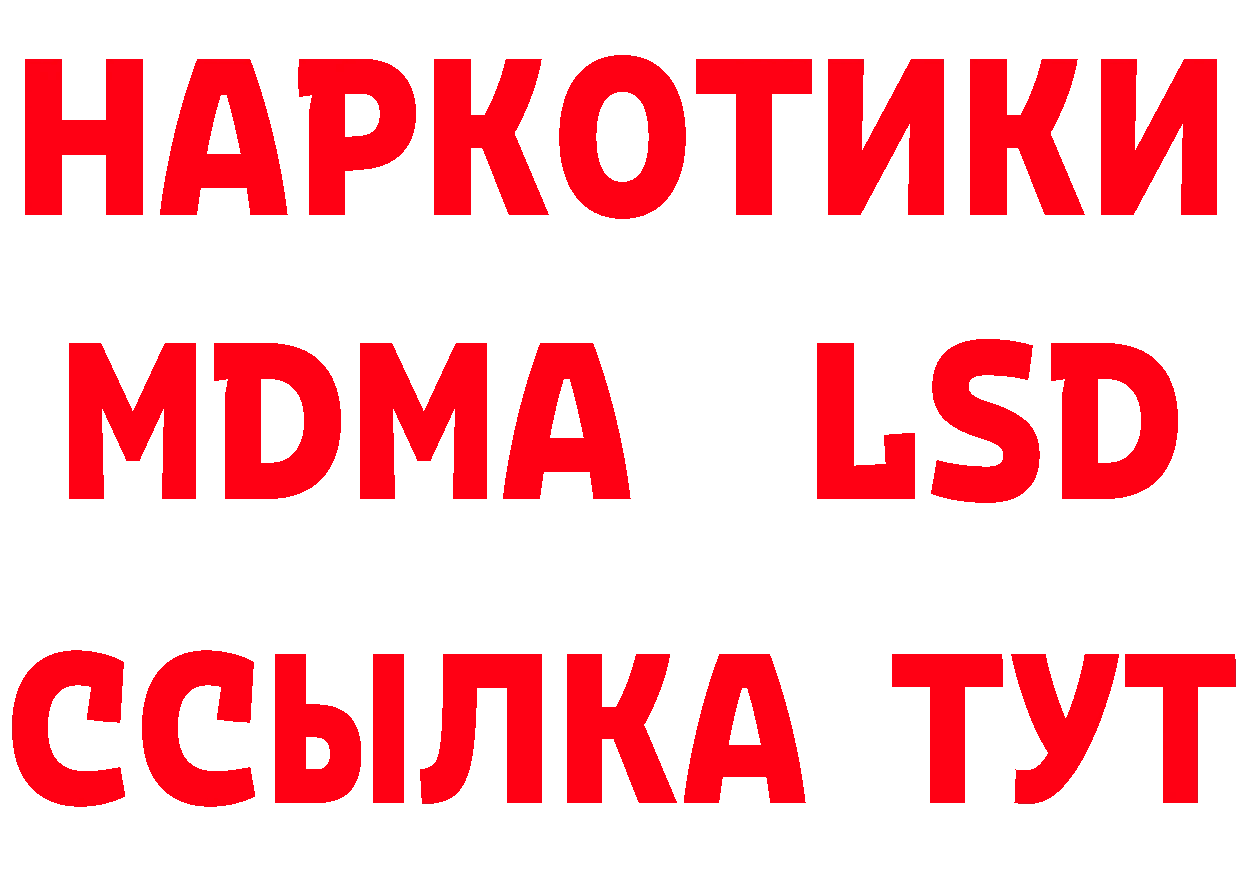 НАРКОТИКИ
MDMA LSD
ССЫЛКА ТУТ